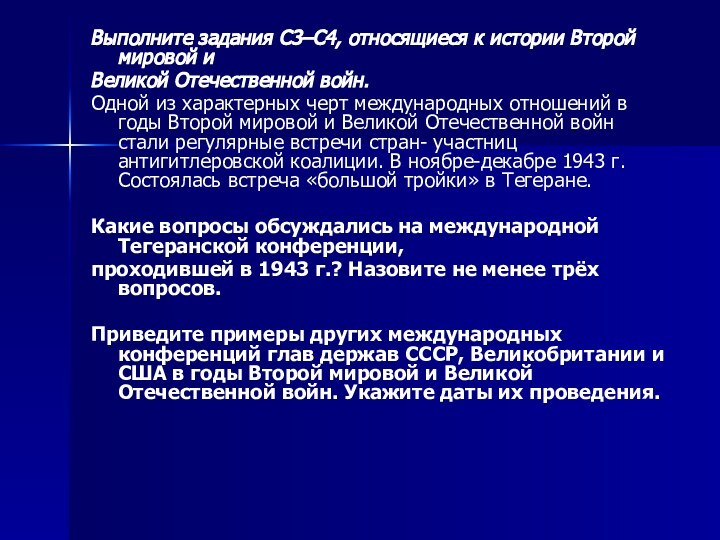 Выполните задания С3–С4, относящиеся к истории Второй мировой и

Великой Отечественной войн.

Одной из характерных черт международных отношений в годы Второй мировой и Великой Отечественной войн стали регулярные встречи стран- участниц антигитлеровской коалиции. В ноябре-декабре 1943 г. Состоялась встреча «большой тройки» в Тегеране.

Какие вопросы обсуждались на международной Тегеранской конференции,

проходившей в 1943 г.? Назовите не менее трёх вопросов.

Приведите примеры других международных конференций глав держав СССР, Великобритании и США в годы Второй мировой и Великой Отечественной войн. Укажите даты их проведения.